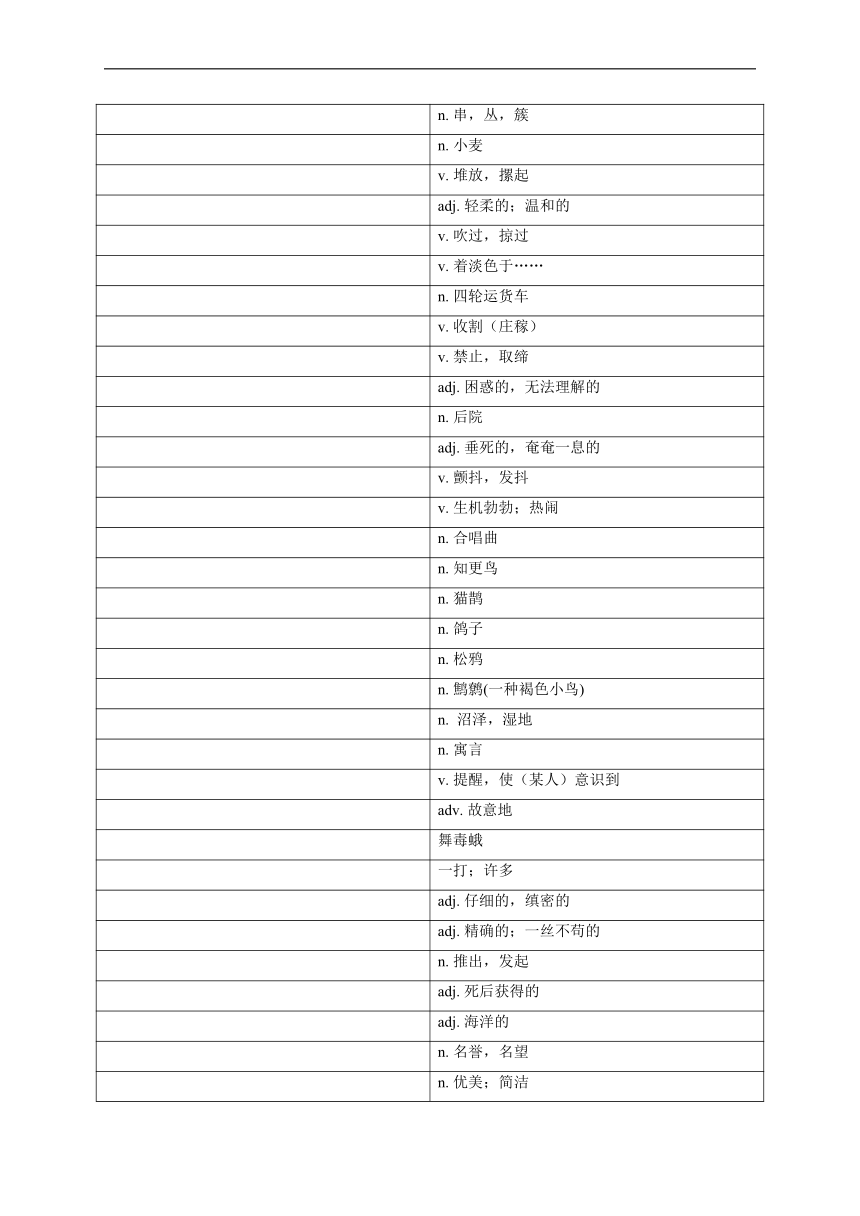 | | |
|---|---|
| | n. 串，丛，簇 |
| | n. 小麦 |
| | v. 堆放，摞起 |
| | adj. 轻柔的；温和的 |
| | v. 吹过，掠过 |
| | v. 着淡色于…… |
| | n. 四轮运货车 |
| | v. 收割（庄稼） |
| | v. 禁止，取缔 |
| | adj. 困惑的，无法理解的 |
| | n. 后院 |
| | adj. 垂死的，奄奄一息的 |
| | v. 颤抖，发抖 |
| | v. 生机勃勃；热闹 |
| | n. 合唱曲 |
| | n. 知更鸟 |
| | n. 猫鹊 |
| | n. 鸽子 |
| | n. 松鸦 |
| | n. 鹪鹩(一种褐色小鸟) |
| | n. 沼泽，湿地 |
| | n. 寓言 |
| | v. 提醒，使（某人）意识到 |
| | adv. 故意地 |
| | 舞毒蛾 |
| | 一打；许多 |
| | adj. 仔细的，缜密的 |
| | adj. 精确的；一丝不苟的 |
| | n. 推出，发起 |
| | adj. 死后获得的 |
| | adj. 海洋的 |
| | n. 名誉，名望 |
| | n. 优美；简洁 |